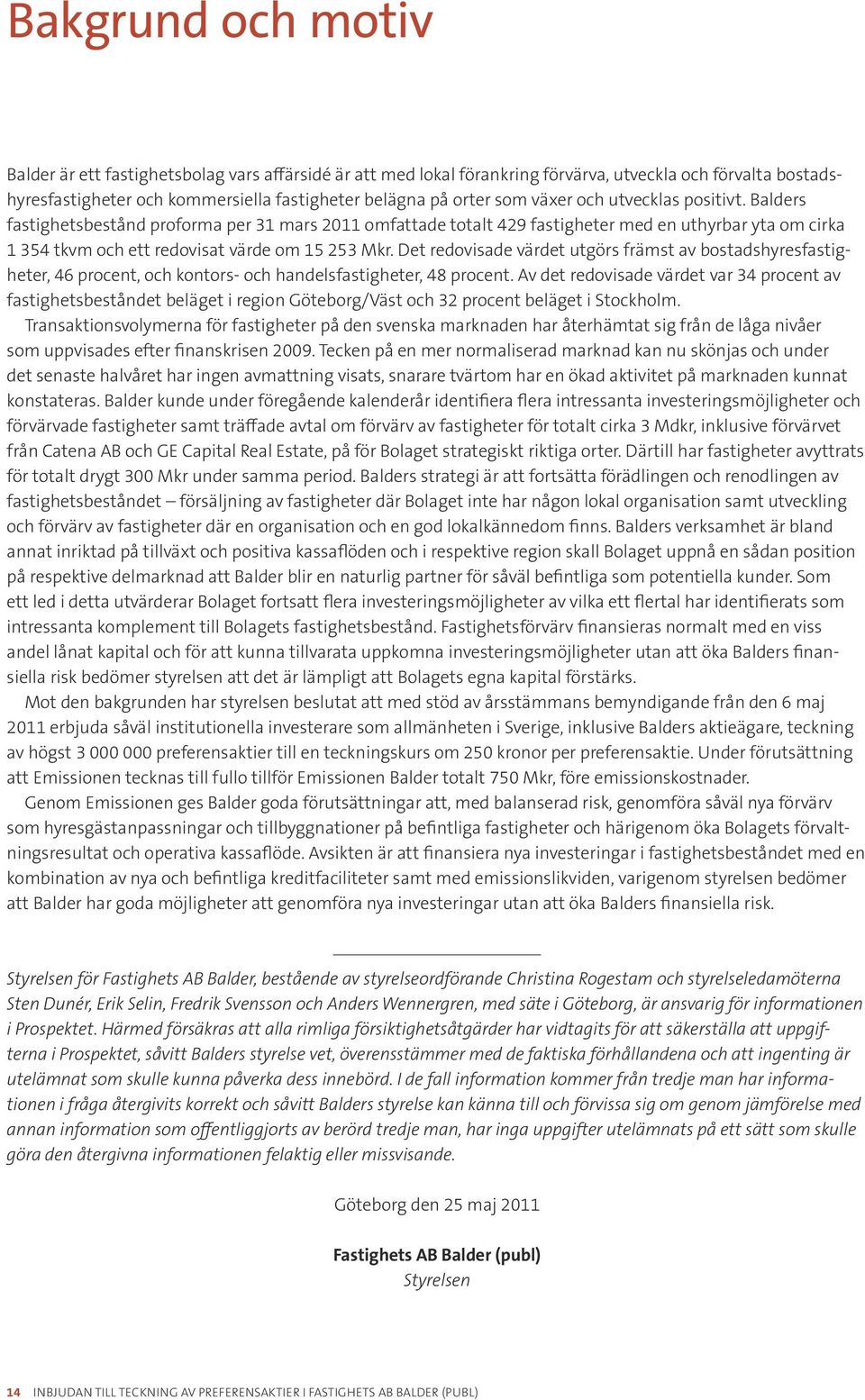 Bakgrund och motiv

Balder är ett fastighetsbolag vars affärsidé är att med lokal förankring förvärva, utveckla och förvalta bostadshyresfastigheter och kommersiella fastigheter belägna på orter som växer och utvecklas positivt. Balders fastighetsbestånd proforma per 31 mars 2011 omfattade totalt 429 fastigheter med en uthyrbar yta om cirka 1 354 tkvm och ett redovisat värde om 15 253 Mkr. Det redovisade värdet utgörs främst av bostadshyresfastigheter, 46 procent, och kontors- och handelsfastigheter, 48 procent. Av det redovisade värdet var 34 procent av fastighetsbeståndet beläget i region Göteborg/Väst och 32 procent beläget i Stockholm.

Transaktionsvolymerna för fastigheter på den svenska marknaden har återhämtat sig från de låga nivåer som uppvisades efter finanskrisen 2009. Tecken på en mer normaliserad marknad kan nu skönjas och under det senaste halvåret har ingen avmattning visats, snarare tvärtom har en ökad aktivitet på marknaden kunnat konstateras. Balder kunde under föregående kalenderår identifiera flera intressanta investeringsmöjligheter och förvärvade fastigheter samt träffade avtal om förvärv av fastigheter för totalt cirka 3 Mdkr, inklusive förvärvet från Catena AB och GE Capital Real Estate, på för Bolaget strategiskt riktiga orter. Därtill har fastigheter avyttrats för totalt drygt 300 Mkr under samma period. Balders strategi är att fortsätta förädlingen och renodlingen av fastighetsbeståndet – försäljning av fastigheter där Bolaget inte har någon lokal organisation samt utveckling och förvärv av fastigheter där en organisation och en god lokalkännedom finns. Balders verksamhet är bland annat inriktad på tillväxt och positiva kassaflöden och i respektive region skall Bolaget uppnå en sådan position på respektive delmarknad att Balder blir en naturlig partner för såväl befintliga som potentiella kunder. Som ett led i detta utvärderar Bolaget fortsatt flera investeringsmöjligheter av vilka ett flertal har identifierats som intressanta komplement till Bolagets fastighetsbestånd. Fastighetsförvärv finansieras normalt med en viss andel lånat kapital och för att kunna tillvarata uppkomna investeringsmöjligheter utan att öka Balders finansiella risk bedömer styrelsen att det är lämpligt att Bolagets egna kapital förstärks.

Mot den bakgrunden har styrelsen beslutat att med stöd av årsstämmans bemyndigande från den 6 maj 2011 erbjuda såväl institutionella investerare som allmänheten i Sverige, inklusive Balders aktieägare, teckning av högst 3 000 000 preferensaktier till en teckningskurs om 250 kronor per preferensaktie. Under förutsättning att Emissionen tecknas till fullo tillför Emissionen Balder totalt 750 Mkr, före emissionskostnader.

Genom Emissionen ges Balder goda förutsättningar att, med balanserad risk, genomföra såväl nya förvärv som hyresgästanpassningar och tillbyggnationer på befintliga fastigheter och härigenom öka Bolagets förvaltningsresultat och operativa kassaflöde. Avsikten är att finansiera nya investeringar i fastighetsbeståndet med en kombination av nya och befintliga kreditfaciliteter samt med emissionslikviden, varigenom styrelsen bedömer att Balder har goda möjligheter att genomföra nya investeringar utan att öka Balders finansiella risk.

Styrelsen för Fastighets AB Balder, bestående av styrelseordförande Christina Rogestam och styrelseledamöterna Sten Dunér, Erik Selin, Fredrik Svensson och Anders Wennergren, med säte i Göteborg, är ansvarig för informationen i Prospektet. Härmed försäkras att alla rimliga försiktighetsåtgärder har vidtagits för att säkerställa att uppgifterna i Prospektet, såvitt Balders styrelse vet, överensstämmer med de faktiska förhållandena och att ingenting är utelämnat som skulle kunna påverka dess innebörd. I de fall information kommer från tredje man har informationen i fråga återgivits korrekt och såvitt Balders styrelse kan känna till och förvissa sig om genom jämförelse med annan information som offentliggjorts av berörd tredje man, har inga uppgifter utelämnats på ett sätt som skulle göra den återgivna informationen felaktig eller missvisande.

Göteborg den 25 maj 2011

Fastighets AB Balder (publ)
Styrelsen

14 INBJUDAN TILL TECKNING AV PREFERENSAKTIER I FASTIGHETS AB BALDER (PUBL)